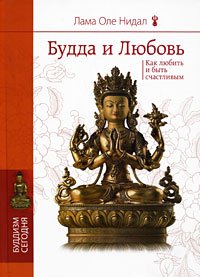 Лама Оле Нидал

Будда и Любовь

Как любить и быть счастливым

БУДДИЗМ СЕГОДНЯ